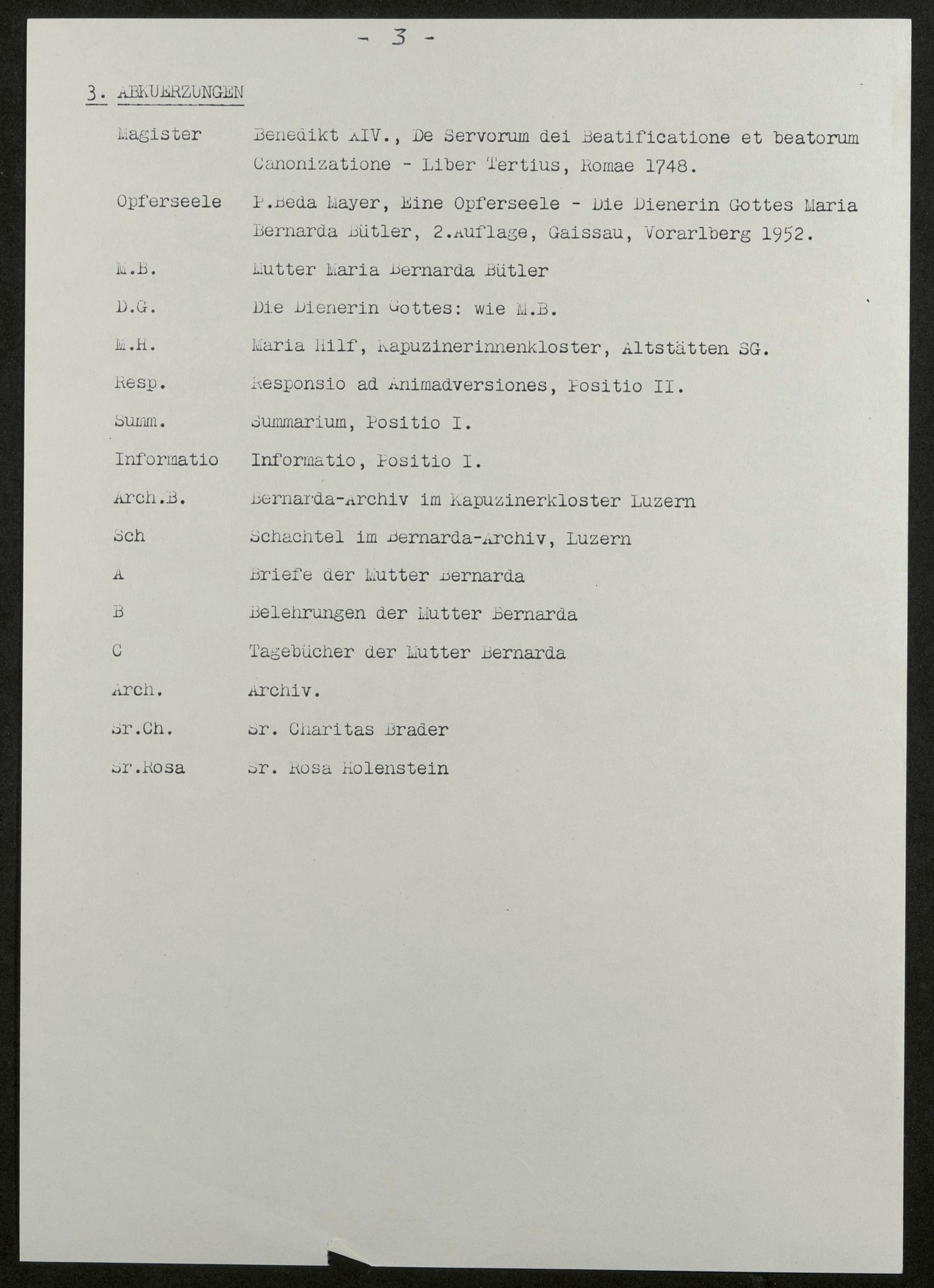 - 3 -

3. ABKUERZUNGEN

| | |
|---|---|
| Magister | Benedikt XIV., De Servorum dei Beatificatione et beatorum Canonizatione - Liber Tertius, Romae 1748. |
| Opferseele | P.Beda Mayer, Eine Opferseele - Die Dienerin Gottes Maria Bernarda Bütler, 2.Auflage, Gaissau, Vorarlberg 1952. |
| M.B. | Mutter Maria Bernarda Bütler |
| D.G. | Die Dienerin Gottes: wie M.B. |
| M.H. | Maria Hilf, Kapuzinerinnenkloster, Altstätten SG. |
| Resp. | Responsio ad Animadversiones, Positio II. |
| Summ. | Summarium, Positio I. |
| Informatio | Informatio, Positio I. |
| Arch.B. | Bernarda-Archiv im Kapuzinerkloster Luzern |
| Sch | Schachtel im Bernarda-Archiv, Luzern |
| A | Briefe der Mutter Bernarda |
| B | Belehrungen der Mutter Bernarda |
| C | Tagebücher der Mutter Bernarda |
| Arch. | Archiv. |
| Sr.Ch. | Sr. Charitas Brader |
| Sr.Rosa | Sr. Rosa Holenstein |